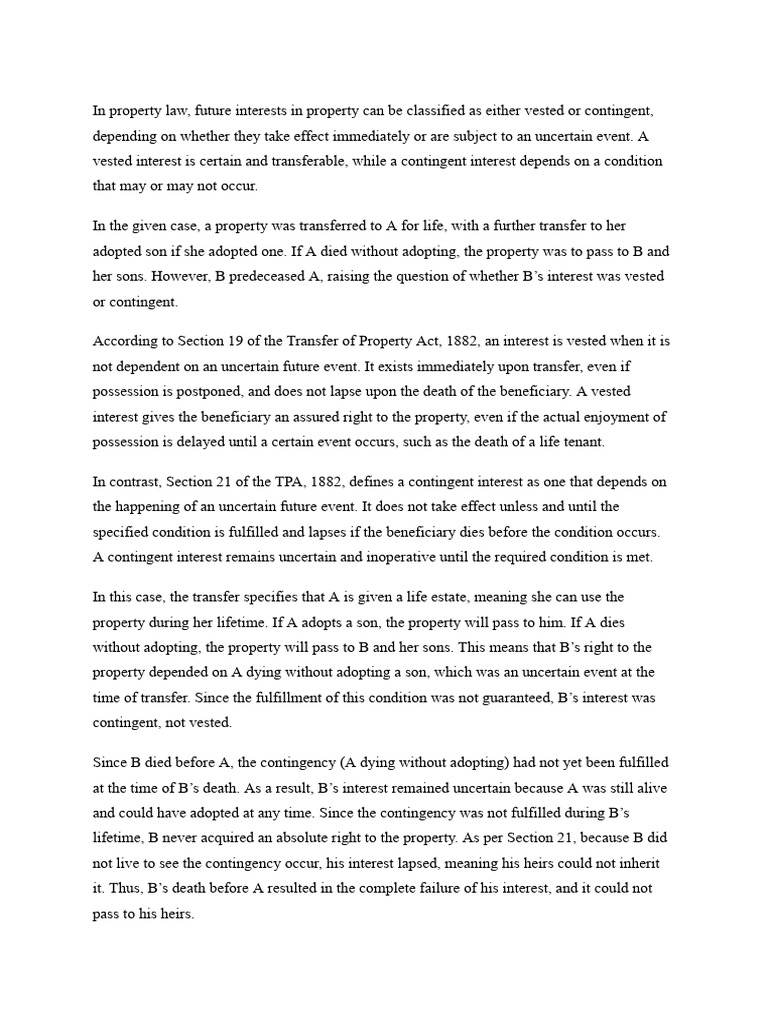 In property law, future interests in property can be classified as either vested or contingent, depending on whether they take effect immediately or are subject to an uncertain event. A vested interest is certain and transferable, while a contingent interest depends on a condition that may or may not occur.

In the given case, a property was transferred to A for life, with a further transfer to her adopted son if she adopted one. If A died without adopting, the property was to pass to B and her sons. However, B predeceased A, raising the question of whether B's interest was vested or contingent.

According to Section 19 of the Transfer of Property Act, 1882, an interest is vested when it is not dependent on an uncertain future event. It exists immediately upon transfer, even if possession is postponed, and does not lapse upon the death of the beneficiary. A vested interest gives the beneficiary an assured right to the property, even if the actual enjoyment of possession is delayed until a certain event occurs, such as the death of a life tenant.

In contrast, Section 21 of the TPA, 1882, defines a contingent interest as one that depends on the happening of an uncertain future event. It does not take effect unless and until the specified condition is fulfilled and lapses if the beneficiary dies before the condition occurs. A contingent interest remains uncertain and inoperative until the required condition is met.

In this case, the transfer specifies that A is given a life estate, meaning she can use the property during her lifetime. If A adopts a son, the property will pass to him. If A dies without adopting, the property will pass to B and her sons. This means that B's right to the property depended on A dying without adopting a son, which was an uncertain event at the time of transfer. Since the fulfillment of this condition was not guaranteed, B's interest was contingent, not vested.

Since B died before A, the contingency (A dying without adopting) had not yet been fulfilled at the time of B's death. As a result, B's interest remained uncertain because A was still alive and could have adopted at any time. Since the contingency was not fulfilled during B's lifetime, B never acquired an absolute right to the property. As per Section 21, because B did not live to see the contingency occur, his interest lapsed, meaning his heirs could not inherit it. Thus, B's death before A resulted in the complete failure of his interest, and it could not pass to his heirs.